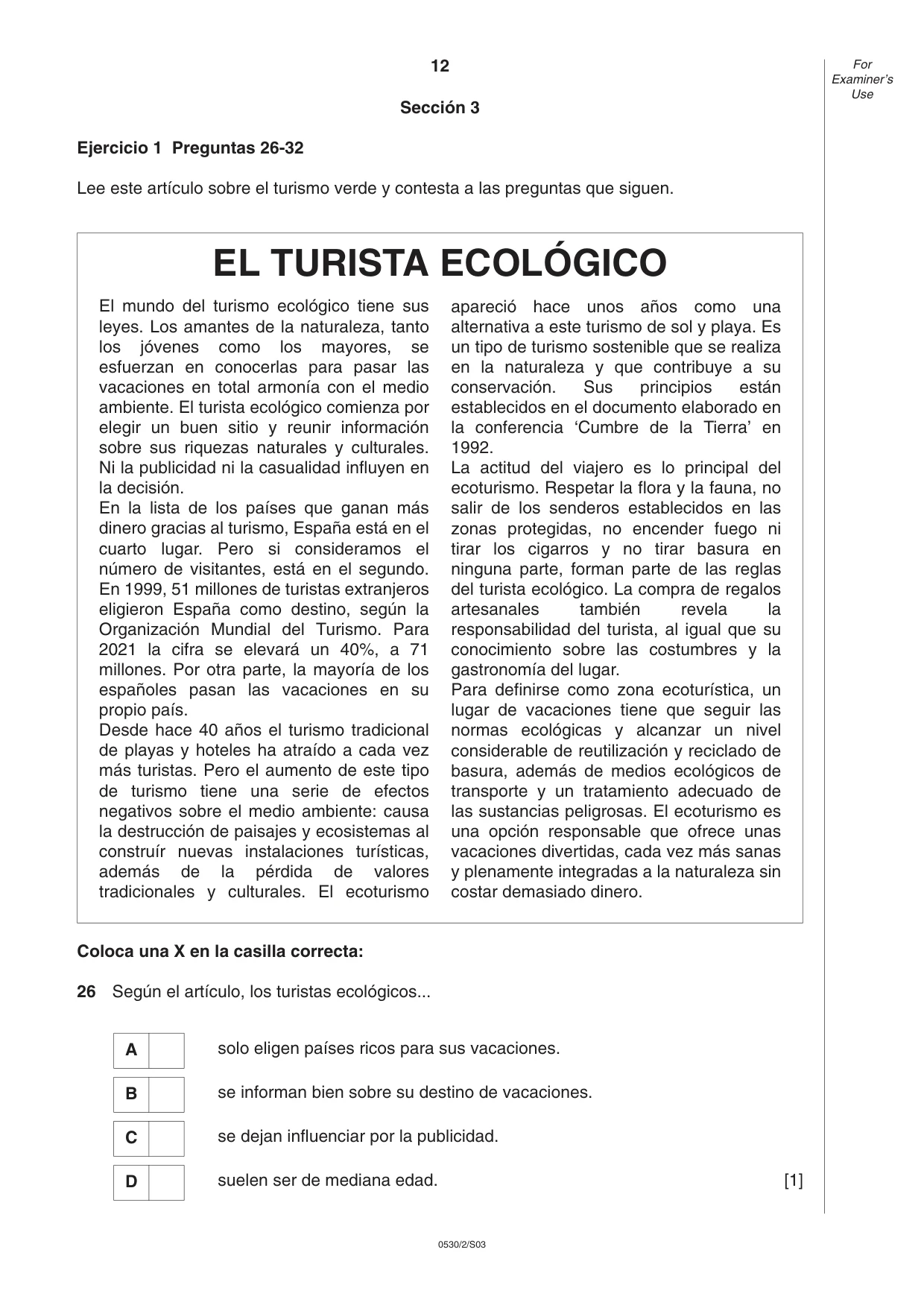 12

For Examiner's Use

Sección 3

Ejercicio 1 Preguntas 26-32

Lee este artículo sobre el turismo verde y contesta a las preguntas que siguen.

EL TURISTA ECOLÓGICO

El mundo del turismo ecológico tiene sus leyes. Los amantes de la naturaleza, tanto los jóvenes como los mayores, se esfuerzan en conocerlas para pasar las vacaciones en total armonía con el medio ambiente. El turista ecológico comienza por elegir un buen sitio y reunir información sobre sus riquezas naturales y culturales. Ni la publicidad ni la casualidad influyen en la decisión.

En la lista de los países que ganan más dinero gracias al turismo, España está en el cuarto lugar. Pero si consideramos el número de visitantes, está en el segundo. En 1999, 51 millones de turistas extranjeros eligieron España como destino, según la Organización Mundial del Turismo. Para 2021 la cifra se elevará un 40%, a 71 millones. Por otra parte, la mayoría de los españoles pasan las vacaciones en su propio país.

Desde hace 40 años el turismo tradicional de playas y hoteles ha atraído a cada vez más turistas. Pero el aumento de este tipo de turismo tiene una serie de efectos negativos sobre el medio ambiente: causa la destrucción de paisajes y ecosistemas al construír nuevas instalaciones turísticas, además de la pérdida de valores tradicionales y culturales. El ecoturismo apareció hace unos años como una alternativa a este turismo de sol y playa. Es un tipo de turismo sostenible que se realiza en la naturaleza y que contribuye a su conservación. Sus principios están establecidos en el documento elaborado en la conferencia 'Cumbre de la Tierra' en 1992.

La actitud del viajero es lo principal del ecoturismo. Respetar la flora y la fauna, no salir de los senderos establecidos en las zonas protegidas, no encender fuego ni tirar los cigarros y no tirar basura en ninguna parte, forman parte de las reglas del turista ecológico. La compra de regalos artesanales también revela la responsabilidad del turista, al igual que su conocimiento sobre las costumbres y la gastronomía del lugar.

Para definirse como zona ecoturística, un lugar de vacaciones tiene que seguir las normas ecológicas y alcanzar un nivel considerable de reutilización y reciclado de basura, además de medios ecológicos de transporte y un tratamiento adecuado de las sustancias peligrosas. El ecoturismo es una opción responsable que ofrece unas vacaciones divertidas, cada vez más sanas y plenamente integradas a la naturaleza sin costar demasiado dinero.

Coloca una X en la casilla correcta:

26 Según el artículo, los turistas ecológicos...

A ☐ solo eligen países ricos para sus vacaciones.

B ☐ se informan bien sobre su destino de vacaciones.

C ☐ se dejan influenciar por la publicidad.

D ☐ suelen ser de mediana edad.

[1]

0530/2/S03